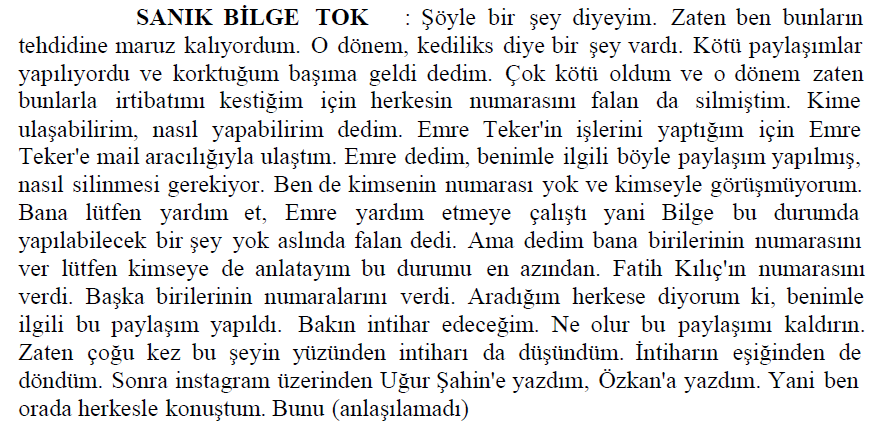 SANIK BİLGE TOK : Şöyle bir şey diyeyim. Zaten ben bunların tehdidine maruz kalıyordum. O dönem, kediliks diye bir şey vardı. Kötü paylaşımlar yapılıyordu ve korktuğum başıma geldi dedim. Çok kötü oldum ve o dönem zaten bunlarla irtibatımı kestiğim için herkesin numarasını falan da silmiştim. Kime ulaşabilirim, nasıl yapabilirim dedim. Emre Teker'in işlerini yaptığım için Emre Teker'e mail aracılığıyla ulaştım. Emre dedim, benimle ilgili böyle paylaşım yapılmış, nasıl silinmesi gerekiyor. Ben de kimsenin numarası yok ve kimseyle görüşmüyorum. Bana lütfen yardım et, Emre yardım etmeye çalıştı yani Bilge bu durumda yapılabilecek bir şey yok aslında falan dedi. Ama dedim bana birilerinin numarasını ver lütfen kimseye de anlatayım bu durumu en azından. Fatih Kılıç'ın numarasını verdi. Başka birilerinin numaralarını verdi. Aradığım herkese diyorum ki, benimle ilgili bu paylaşım yapıldı. Bakın intihar edeceğim. Ne olur bu paylaşımı kaldırın. Zaten çoğu kez bu şeyin yüzünden intiharı da düşündüm. İntiharın eşiğinden de döndüm. Sonra instagram üzerinden Uğur Şahin'e yazdım, Özkan'a yazdım. Yani ben orada herkesle konuştum. Bunu (anlaşılamadı)